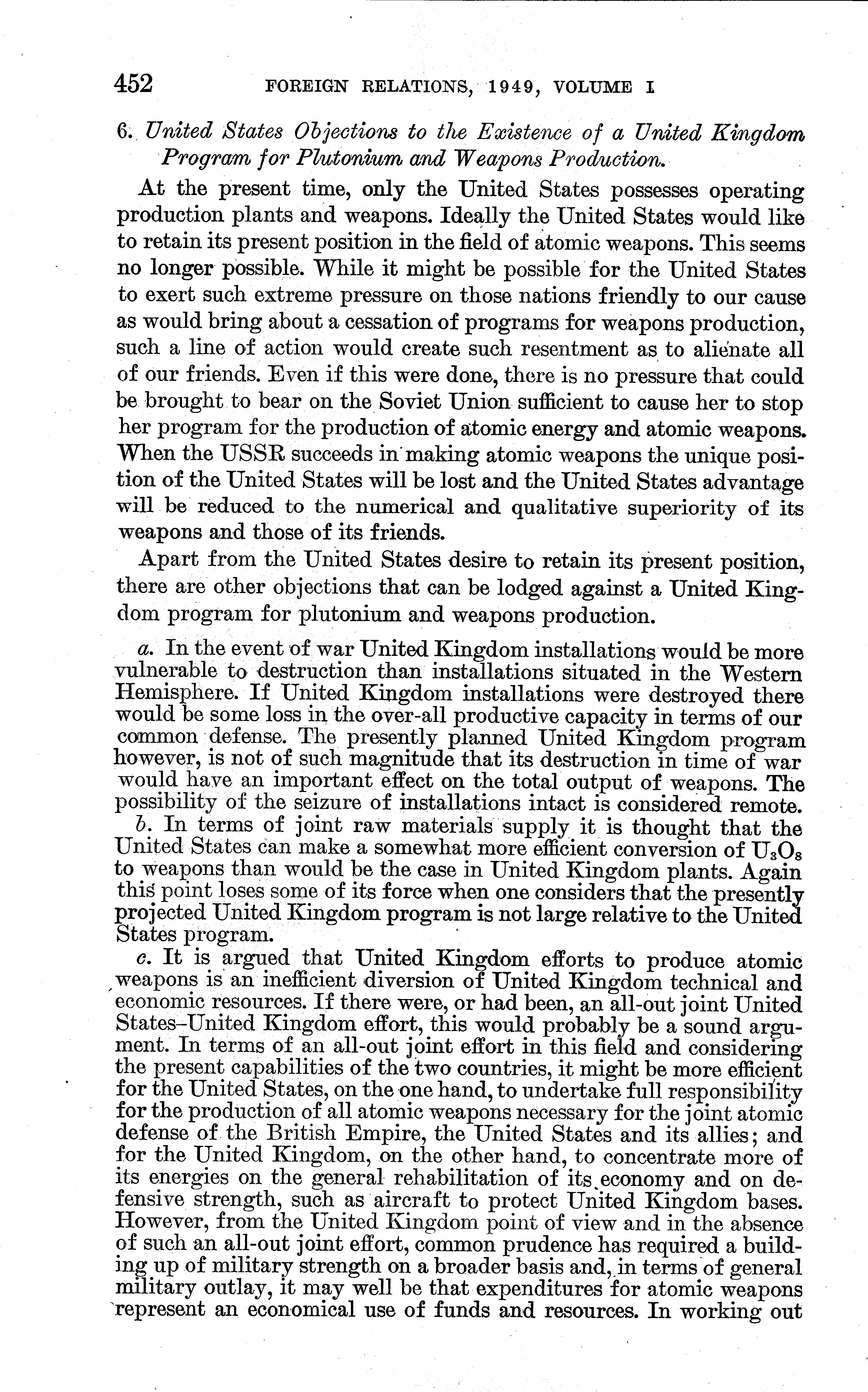 452 FOREIGN RELATIONS, 1949, VOLUME I

6. United States Objections to the Existence of a United Kingdom Program for Plutonium and Weapons Production.

At the present time, only the United States possesses operating production plants and weapons. Ideally the United States would like to retain its present position in the field of atomic weapons. This seems no longer possible. While it might be possible for the United States to exert such extreme pressure on those nations friendly to our cause as would bring about a cessation of programs for weapons production, such a line of action would create such resentment as to alienate all of our friends. Even if this were done, there is no pressure that could be brought to bear on the Soviet Union sufficient to cause her to stop her program for the production of atomic energy and atomic weapons. When the USSR succeeds in making atomic weapons the unique position of the United States will be lost and the United States advantage will be reduced to the numerical and qualitative superiority of its weapons and those of its friends.

Apart from the United States desire to retain its present position, there are other objections that can be lodged against a United Kingdom program for plutonium and weapons production.

a. In the event of war United Kingdom installations would be more vulnerable to destruction than installations situated in the Western Hemisphere. If United Kingdom installations were destroyed there would be some loss in the over-all productive capacity in terms of our common defense. The presently planned United Kingdom program however, is not of such magnitude that its destruction in time of war would have an important effect on the total output of weapons. The possibility of the seizure of installations intact is considered remote.

b. In terms of joint raw materials supply it is thought that the United States can make a somewhat more efficient conversion of $U_3O_8$ to weapons than would be the case in United Kingdom plants. Again this point loses some of its force when one considers that the presently projected United Kingdom program is not large relative to the United States program.

c. It is argued that United Kingdom efforts to produce atomic weapons is an inefficient diversion of United Kingdom technical and economic resources. If there were, or had been, an all-out joint United States–United Kingdom effort, this would probably be a sound argument. In terms of an all-out joint effort in this field and considering the present capabilities of the two countries, it might be more efficient for the United States, on the one hand, to undertake full responsibility for the production of all atomic weapons necessary for the joint atomic defense of the British Empire, the United States and its allies; and for the United Kingdom, on the other hand, to concentrate more of its energies on the general rehabilitation of its economy and on defensive strength, such as aircraft to protect United Kingdom bases. However, from the United Kingdom point of view and in the absence of such an all-out joint effort, common prudence has required a building up of military strength on a broader basis and, in terms of general military outlay, it may well be that expenditures for atomic weapons represent an economical use of funds and resources. In working out